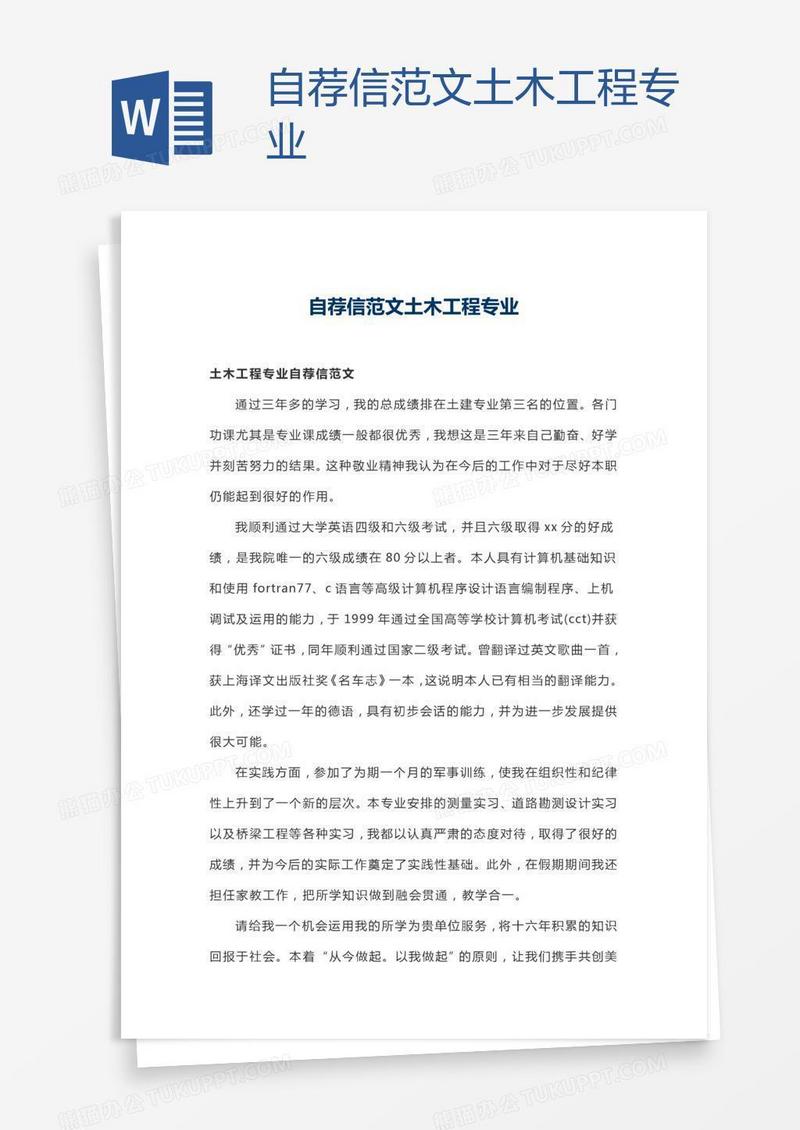 W

自荐信范文土木工程专业

熊猫办公 TUKUPPT.COM

自荐信范文土木工程专业

土木工程专业自荐信范文

通过三年多的学习，我的总成绩排在土建专业第三名的位置。各门功课尤其是专业课成绩一般都很优秀，我想这是三年来自己勤奋、好学并刻苦努力的结果。这种敬业精神我认为在今后的工作中对于尽好本职仍能起到很好的作用。

我顺利通过大学英语四级和六级考试，并且六级取得 xx 分的好成绩，是我院唯一的六级成绩在 80 分以上者。本人具有计算机基础知识和使用 fortran77、c 语言等高级计算机程序设计语言编制程序、上机调试及运用的能力，于 1999 年通过全国高等学校计算机考试(cct)并获得“优秀”证书，同年顺利通过国家二级考试。曾翻译过英文歌曲一首，获上海译文出版社奖《名车志》一本，这说明本人已有相当的翻译能力。此外，还学过一年的德语，具有初步会话的能力，并为进一步发展提供很大可能。

在实践方面，参加了为期一个月的军事训练，使我在组织性和纪律性上升到了一个新的层次。本专业安排的测量实习、道路勘测设计实习以及桥梁工程等各种实习，我都以认真严肃的态度对待，取得了很好的成绩，并为今后的实际工作奠定了实践性基础。此外，在假期期间我还担任家教工作，把所学知识做到融会贯通，教学合一。

请给我一个机会运用我的所学为贵单位服务，将十六年积累的知识回报于社会。本着“从今做起。以我做起”的原则，让我们携手共创美